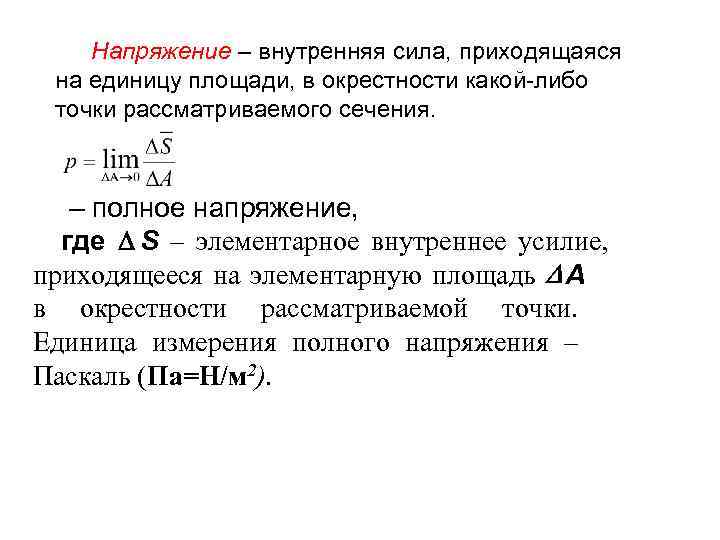 Напряжение – внутренняя сила, приходящаяся на единицу площади, в окрестности какой-либо точки рассматриваемого сечения.

$p = \lim_{\Delta A \to 0} \frac{\Delta \overline{S}}{\Delta A}$

– полное напряжение,

где $\Delta S$ – элементарное внутреннее усилие, приходящееся на элементарную площадь $\Delta A$ в окрестности рассматриваемой точки. Единица измерения полного напряжения – Паскаль (Па=Н/м$^2$).